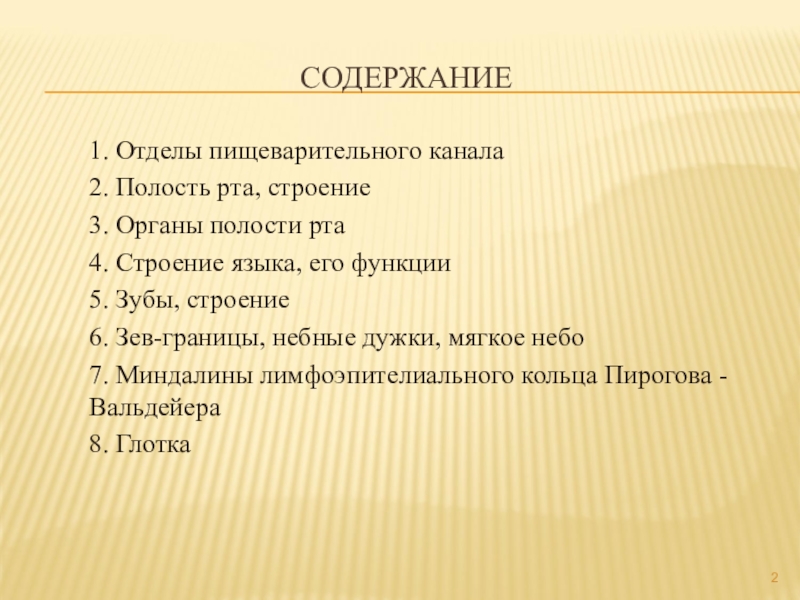 СОДЕРЖАНИЕ

1. Отделы пищеварительного канала

2. Полость рта, строение

3. Органы полости рта

4. Строение языка, его функции

5. Зубы, строение

6. Зев-границы, небные дужки, мягкое небо

7. Миндалины лимфоэпителиального кольца Пирогова - Вальдейера

8. Глотка

2